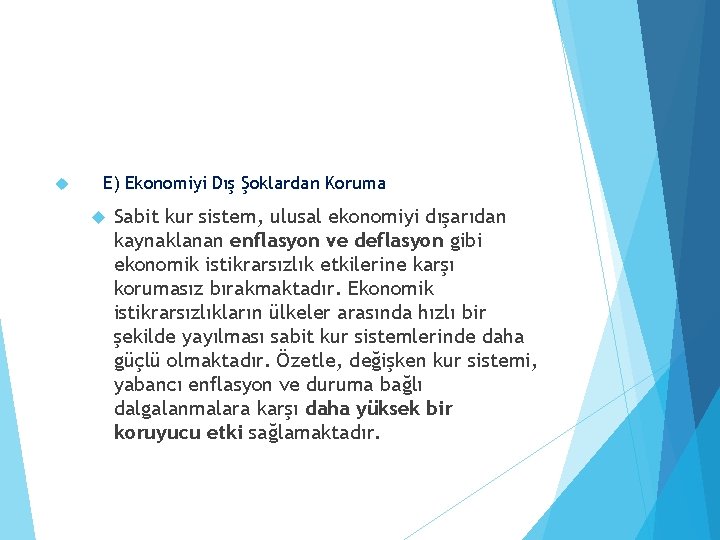 E) Ekonomiyi Dış Şoklardan Koruma

Sabit kur sistem, ulusal ekonomiyi dışarıdan kaynaklanan enflasyon ve deflasyon gibi ekonomik istikrarsızlık etkilerine karşı korumasız bırakmaktadır. Ekonomik istikrarsızlıkların ülkeler arasında hızlı bir şekilde yayılması sabit kur sistemlerinde daha güçlü olmaktadır. Özetle, değişken kur sistemi, yabancı enflasyon ve duruma bağlı dalgalanmalara karşı daha yüksek bir koruyucu etki sağlamaktadır.